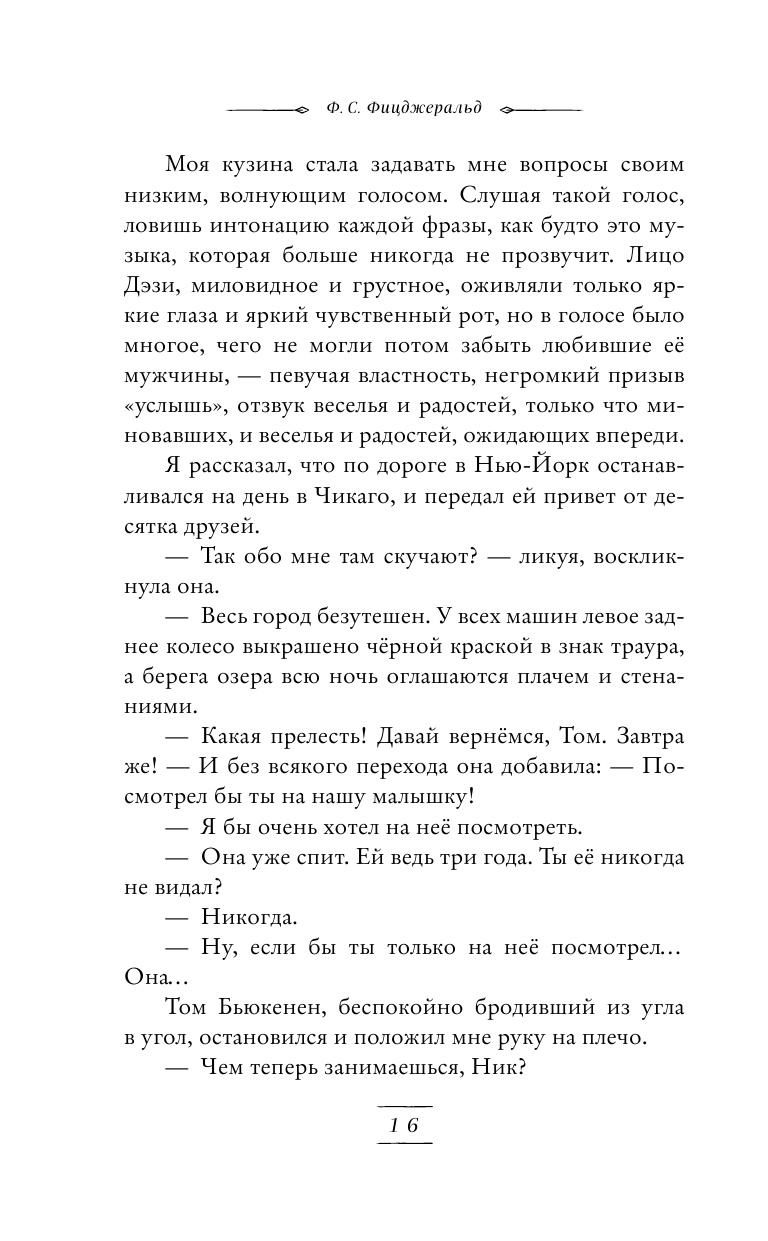 Ф. С. Фицджеральд

Моя кузина стала задавать мне вопросы своим низким, волнующим голосом. Слушая такой голос, ловишь интонацию каждой фразы, как будто это музыка, которая больше никогда не прозвучит. Лицо Дэзи, миловидное и грустное, оживляли только яркие глаза и яркий чувственный рот, но в голосе было многое, чего не могли потом забыть любившие её мужчины, — певучая властность, негромкий призыв «услышь», отзвук веселья и радостей, только что миновавших, и веселья и радостей, ожидающих впереди.

Я рассказал, что по дороге в Нью-Йорк останавливался на день в Чикаго, и передал ей привет от десятка друзей.

— Так обо мне там скучают? — ликуя, воскликнула она.

— Весь город безутешен. У всех машин левое заднее колесо выкрашено чёрной краской в знак траура, а берега озера всю ночь оглашаются плачем и стенаниями.

— Какая прелесть! Давай вернёмся, Том. Завтра же! — И без всякого перехода она добавила: — Посмотрел бы ты на нашу малышку!

— Я бы очень хотел на неё посмотреть.

— Она уже спит. Ей ведь три года. Ты её никогда не видал?

— Никогда.

— Ну, если бы ты только на неё посмотрел... Она...

Том Бьюкенен, беспокойно бродивший из угла в угол, остановился и положил мне руку на плечо.

— Чем теперь занимаешься, Ник?

16